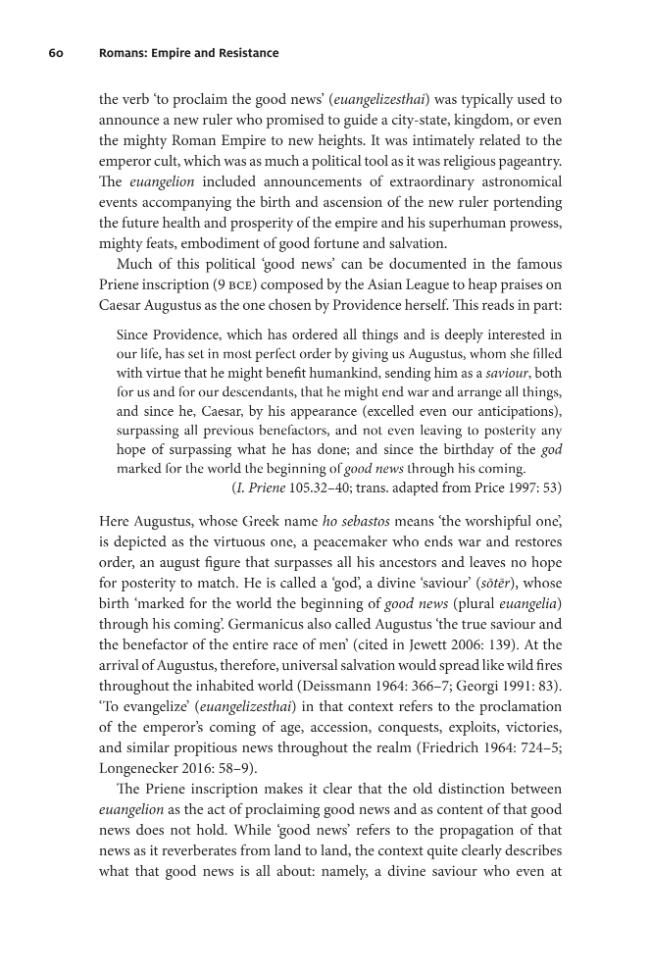 60 Romans: Empire and Resistance

the verb 'to proclaim the good news' (euangelizesthai) was typically used to announce a new ruler who promised to guide a city-state, kingdom, or even the mighty Roman Empire to new heights. It was intimately related to the emperor cult, which was as much a political tool as it was religious pageantry. The euangelion included announcements of extraordinary astronomical events accompanying the birth and ascension of the new ruler portending the future health and prosperity of the empire and his superhuman prowess, mighty feats, embodiment of good fortune and salvation.

Much of this political 'good news' can be documented in the famous Priene inscription (9 BCE) composed by the Asian League to heap praises on Caesar Augustus as the one chosen by Providence herself. This reads in part:

Since Providence, which has ordered all things and is deeply interested in our life, has set in most perfect order by giving us Augustus, whom she filled with virtue that he might benefit humankind, sending him as a saviour, both for us and for our descendants, that he might end war and arrange all things, and since he, Caesar, by his appearance (excelled even our anticipations), surpassing all previous benefactors, and not even leaving to posterity any hope of surpassing what he has done; and since the birthday of the god marked for the world the beginning of good news through his coming.

(I. Priene 105.32–40; trans. adapted from Price 1997: 53)

Here Augustus, whose Greek name ho sebastos means 'the worshipful one', is depicted as the virtuous one, a peacemaker who ends war and restores order, an august figure that surpasses all his ancestors and leaves no hope for posterity to match. He is called a 'god', a divine 'saviour' (sōtēr), whose birth 'marked for the world the beginning of good news (plural euangelia) through his coming'. Germanicus also called Augustus 'the true saviour and the benefactor of the entire race of men' (cited in Jewett 2006: 139). At the arrival of Augustus, therefore, universal salvation would spread like wild fires throughout the inhabited world (Deissmann 1964: 366–7; Georgi 1991: 83). 'To evangelize' (euangelizesthai) in that context refers to the proclamation of the emperor's coming of age, accession, conquests, exploits, victories, and similar propitious news throughout the realm (Friedrich 1964: 724–5; Longenecker 2016: 58–9).

The Priene inscription makes it clear that the old distinction between euangelion as the act of proclaiming good news and as content of that good news does not hold. While 'good news' refers to the propagation of that news as it reverberates from land to land, the context quite clearly describes what that good news is all about: namely, a divine saviour who even at